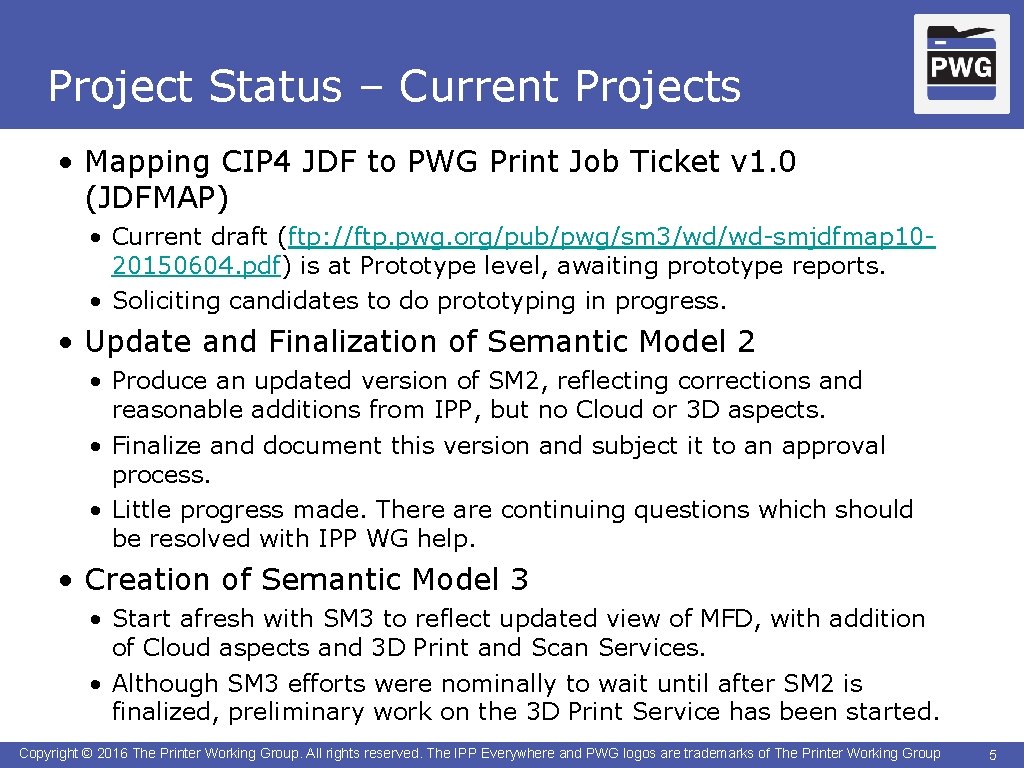 Project Status – Current Projects

PWG

• Mapping CIP4 JDF to PWG Print Job Ticket v1.0 (JDFMAP)

• Current draft (ftp://ftp.pwg.org/pub/pwg/sm3/wd/wd-smjdfmap10-20150604.pdf) is at Prototype level, awaiting prototype reports.
• Soliciting candidates to do prototyping in progress.

• Update and Finalization of Semantic Model 2

• Produce an updated version of SM2, reflecting corrections and reasonable additions from IPP, but no Cloud or 3D aspects.
• Finalize and document this version and subject it to an approval process.
• Little progress made. There are continuing questions which should be resolved with IPP WG help.

• Creation of Semantic Model 3

• Start afresh with SM3 to reflect updated view of MFD, with addition of Cloud aspects and 3D Print and Scan Services.
• Although SM3 efforts were nominally to wait until after SM2 is finalized, preliminary work on the 3D Print Service has been started.

Copyright © 2016 The Printer Working Group. All rights reserved. The IPP Everywhere and PWG logos are trademarks of The Printer Working Group 5